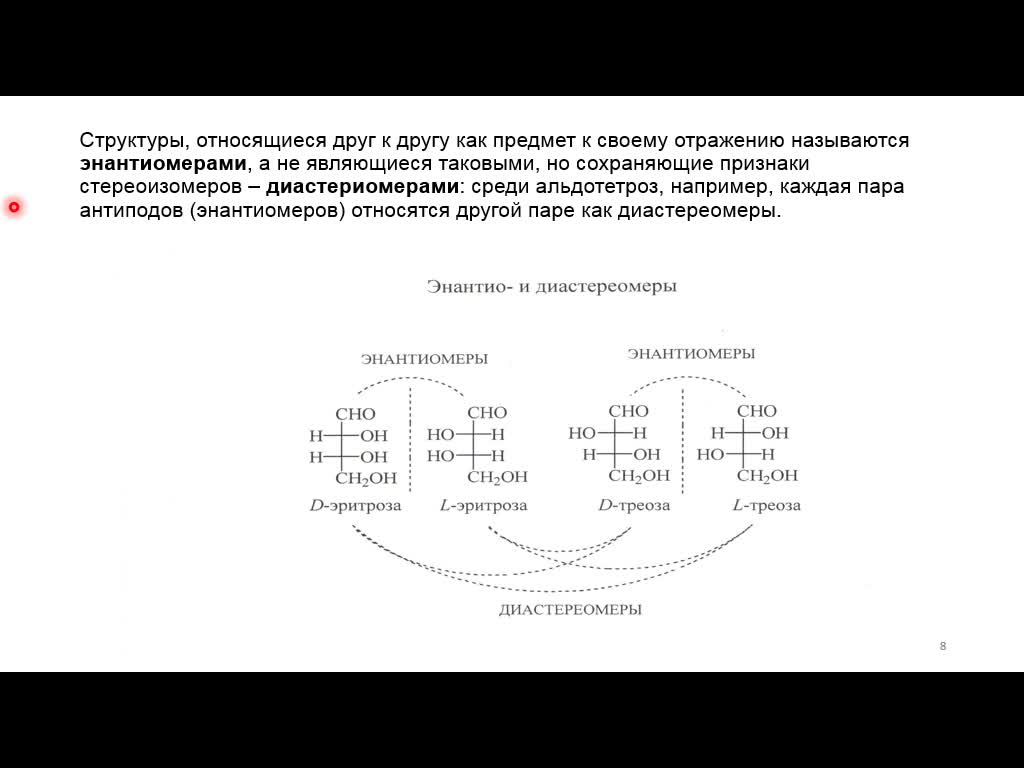 Структуры, относящиеся друг к другу как предмет к своему отражению называются **энантиомерами**, а не являющиеся таковыми, но сохраняющие признаки стереоизомеров – **диастериомерами**: среди альдотетроз, например, каждая пара антиподов (энантиомеров) относятся другой паре как диастереомеры.

Энантио- и диастереомеры

ЭНАНТИОМЕРЫ

ЭНАНТИОМЕРЫ

CHO
H—OH
H—OH
$CH_2OH$
D-эритроза

CHO
HO—H
HO—H
$CH_2OH$
L-эритроза

CHO
HO—H
H—OH
$CH_2OH$
D-треоза

CHO
H—OH
HO—H
$CH_2OH$
L-треоза

ДИАСТЕРЕОМЕРЫ

8